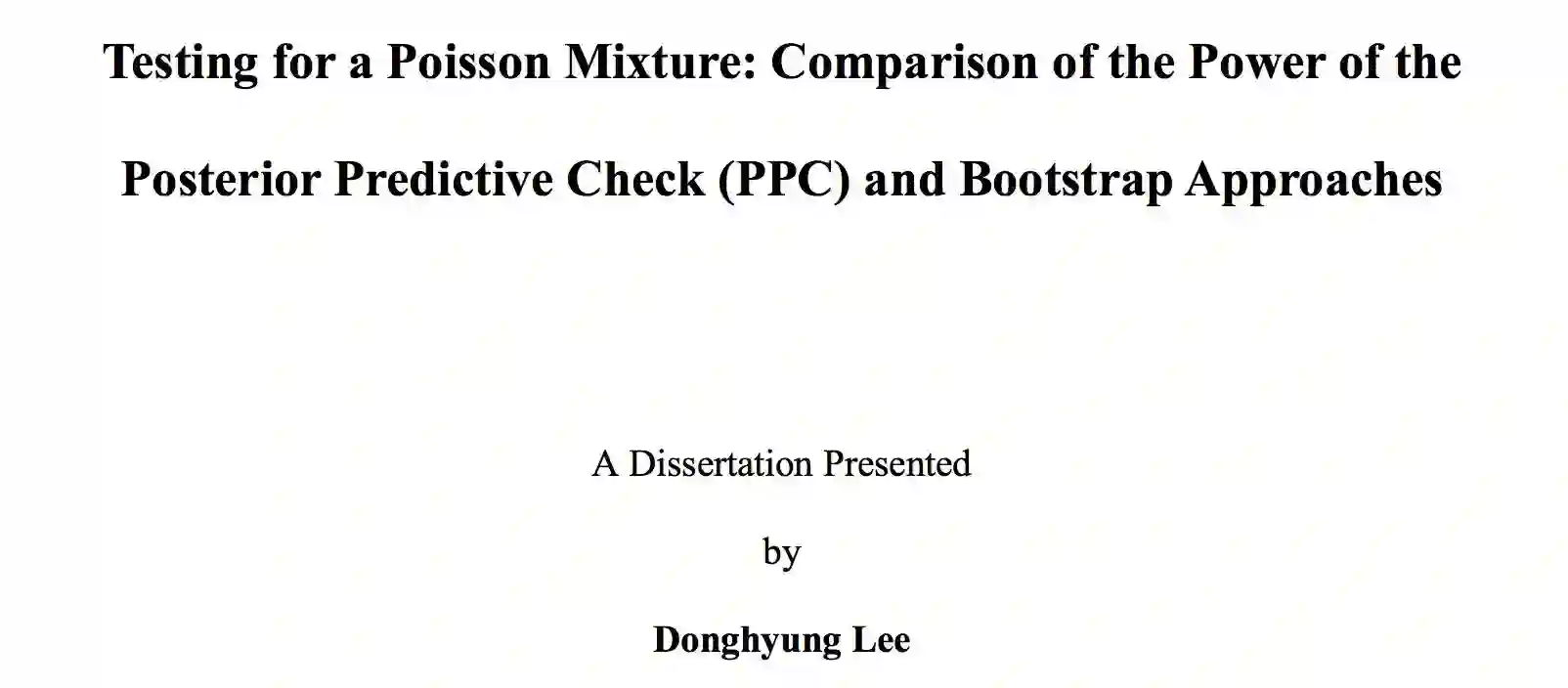 Testing for a Poisson Mixture: Comparison of the Power of the Posterior Predictive Check (PPC) and Bootstrap Approaches

A Dissertation Presented

by

Donghyung Lee